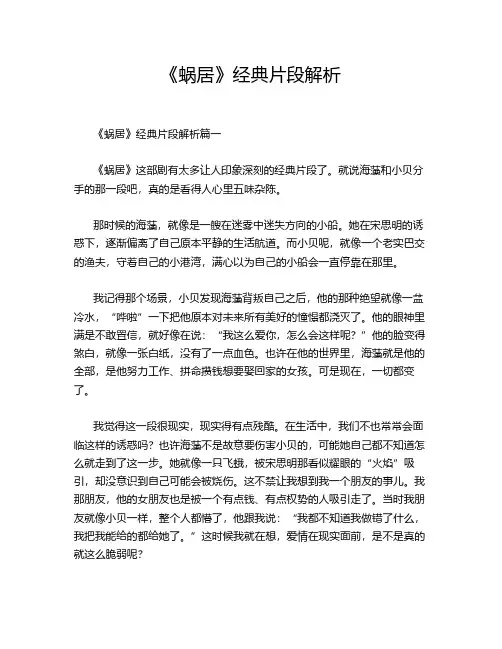 《蜗居》经典片段解析

《蜗居》经典片段解析篇一

《蜗居》这部剧有太多让人印象深刻的经典片段了。就说海藻和小贝分手的那一段吧，真的是看得人心里五味杂陈。

那时候的海藻，就像是一艘在迷雾中迷失方向的小船。她在宋思明的诱惑下，逐渐偏离了自己原本平静的生活航道。而小贝呢，就像一个老实巴交的渔夫，守着自己的小港湾，满心以为自己的小船会一直停靠在那里。

我记得那个场景，小贝发现海藻背叛自己之后，他的那种绝望就像一盆冷水，“哗啦”一下把他原本对未来所有美好的憧憬都浇灭了。他的眼神里满是不敢置信，就好像在说：“我这么爱你，怎么会这样呢？”他的脸变得煞白，就像一张白纸，没有了一点血色。也许在他的世界里，海藻就是他的全部，是他努力工作、拼命攒钱想要娶回家的女孩。可是现在，一切都变了。

我觉得这一段很现实，现实得有点残酷。在生活中，我们不也常常会面临这样的诱惑吗？也许海藻不是故意要伤害小贝的，可能她自己都不知道怎么就走到了这一步。她就像一只飞蛾，被宋思明那看似耀眼的“火焰”吸引，却没意识到自己可能会被烧伤。这不禁让我想到我一个朋友的事儿。我那朋友，他的女朋友也是被一个有点钱、有点权势的人吸引走了。当时我朋友就像小贝一样，整个人都懵了，他跟我说：“我都不知道我做错了什么，我把我能给的都给她了。”这时候我就在想，爱情在现实面前，是不是真的就这么脆弱呢？